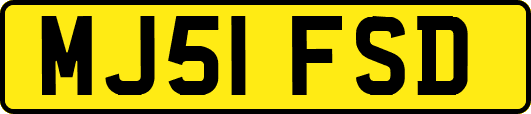 MJ51 FSD